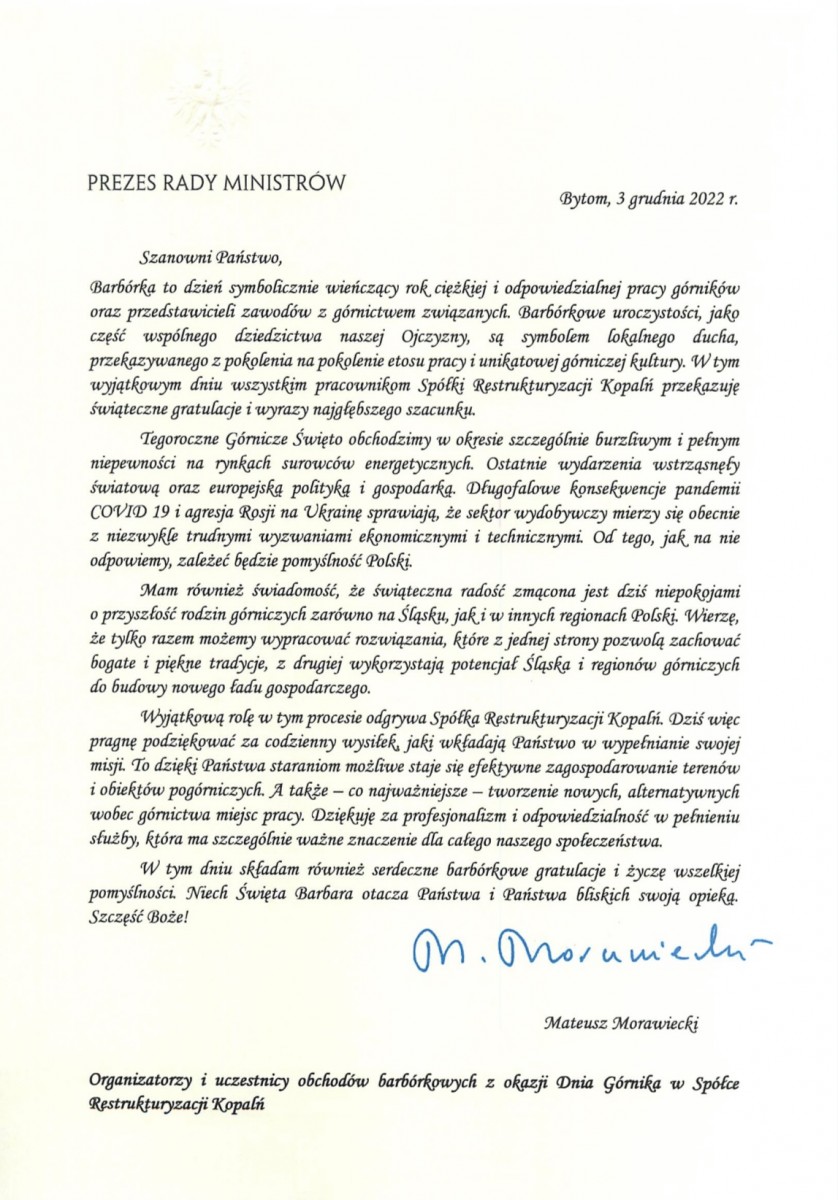 PREZES RADY MINISTRÓW

Bytom, 3 grudnia 2022 r.

Szanowni Państwo,

Barbórka to dzień symbolicznie wieńczący rok ciężkiej i odpowiedzialnej pracy górników oraz przedstawicieli zawodów z górnictwem związanych. Barbórkowe uroczystości, jako część wspólnego dziedzictwa naszej Ojczyzny, są symbolem lokalnego ducha, przekazywanego z pokolenia na pokolenie etosu pracy i unikatowej górniczej kultury. W tym wyjątkowym dniu wszystkim pracownikom Spółki Restrukturyzacji Kopalń przekazuję świąteczne gratulacje i wyrazy najgłębszego szacunku.

Tegoroczne Górnicze Święto obchodzimy w okresie szczególnie burzliwym i pełnym niepewności na rynkach surowców energetycznych. Ostatnie wydarzenia wstrząsnęły światową oraz europejską polityką i gospodarką. Długofalowe konsekwencje pandemii COVID 19 i agresja Rosji na Ukrainę sprawiają, że sektor wydobywczy mierzy się obecnie z niezwykle trudnymi wyzwaniami ekonomicznymi i technicznymi. Od tego, jak na nie odpowiemy, zależeć będzie pomyślność Polski.

Mam również świadomość, że świąteczna radość zmącona jest dziś niepokojami o przyszłość rodzin górniczych zarówno na Śląsku, jak i w innych regionach Polski. Wierzę, że tylko razem możemy wypracować rozwiązania, które z jednej strony pozwolą zachować bogate i piękne tradycje, z drugiej wykorzystają potencjał Śląska i regionów górniczych do budowy nowego ładu gospodarczego.

Wyjątkową rolę w tym procesie odgrywa Spółka Restrukturyzacji Kopalń. Dziś więc pragnę podziękować za codzienny wysiłek, jaki wkładają Państwo w wypełnianie swojej misji. To dzięki Państwa staraniom możliwe staje się efektywne zagospodarowanie terenów i obiektów pogórniczych. A także – co najważniejsze – tworzenie nowych, alternatywnych wobec górnictwa miejsc pracy. Dziękuję za profesjonalizm i odpowiedzialność w pełnieniu służby, która ma szczególnie ważne znaczenie dla całego naszego społeczeństwa.

W tym dniu składam również serdeczne barbórkowe gratulacje i życzę wszelkiej pomyślności. Niech Święta Barbara otacza Państwa i Państwa bliskich swoją opieką. Szczęść Boże!

M. Morawiecki

Mateusz Morawiecki

Organizatorzy i uczestnicy obchodów barbórkowych z okazji Dnia Górnika w Spółce Restrukturyzacji Kopalń